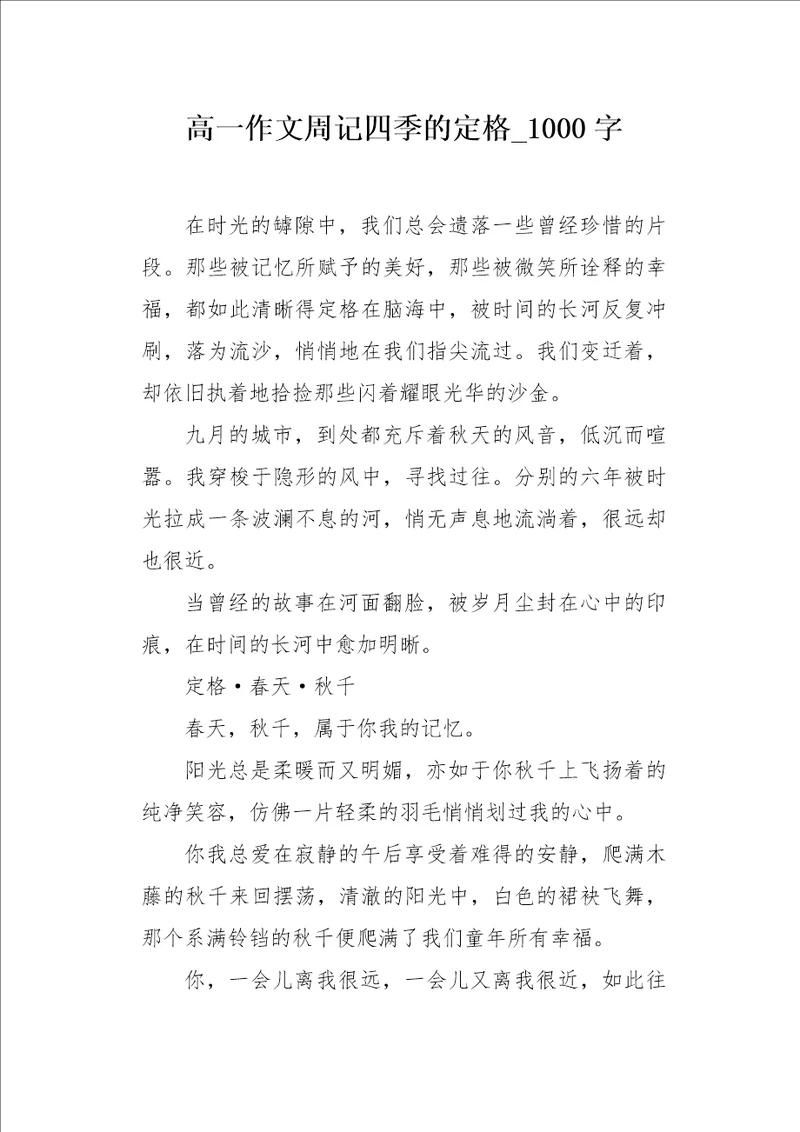 高一作文周记四季的定格_1000 字

在时光的罅隙中，我们总会遗落一些曾经珍惜的片段。那些被记忆所赋予的美好，那些被微笑所诠释的幸福，都如此清晰得定格在脑海中，被时间的长河反复冲刷，落为流沙，悄悄地在我们指尖流过。我们变迁着，却依旧执着地拾捡那些闪着耀眼光华的沙金。

九月的城市，到处都充斥着秋天的风音，低沉而喧嚣。我穿梭于隐形的风中，寻找过往。分别的六年被时光拉成一条波澜不息的河，悄无声息地流淌着，很远却也很近。

当曾经的故事在河面翻脸，被岁月尘封在心中的印痕，在时间的长河中愈加明晰。

定格·春天·秋千

春天，秋千，属于你我的记忆。

阳光总是柔暖而又明媚，亦如于你秋千上飞扬着的纯净笑容，仿佛一片轻柔的羽毛悄悄划过我的心中。

你我总爱在寂静的午后享受着难得的安静，爬满木藤的秋千来回摆荡，清澈的阳光中，白色的裙袂飞舞，那个系满铃铛的秋千便爬满了我们童年所有幸福。

你，一会儿离我很远，一会儿又离我很近，如此往